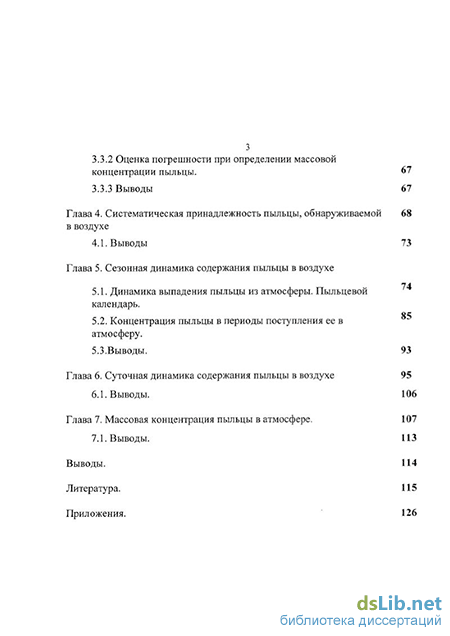 3

3.3.2 Оценка погрешности при определении массовой концентрации пыльцы. 67

3.3.3 Выводы 67

Глава 4. Систематическая принадлежность пыльцы, обнаруживаемой в воздухе 68

4.1. Выводы 73

Глава 5. Сезонная динамика содержания пыльцы в воздухе

5.1. Динамика выпадения пыльцы из атмосферы. Пыльцевой календарь. 74

5.2. Концентрация пыльцы в периоды поступления ее в атмосферу. 85

5.3.Выводы. 93

Глава 6. Суточная динамика содержания пыльцы в воздухе 95

6.1. Выводы. 106

Глава 7. Массовая концентрация пыльцы в атмосфере. 107

7.1. Выводы. 113

Выводы. 114

Литература. 115

Приложения. 126

dsLib.net
библиотека диссертаций